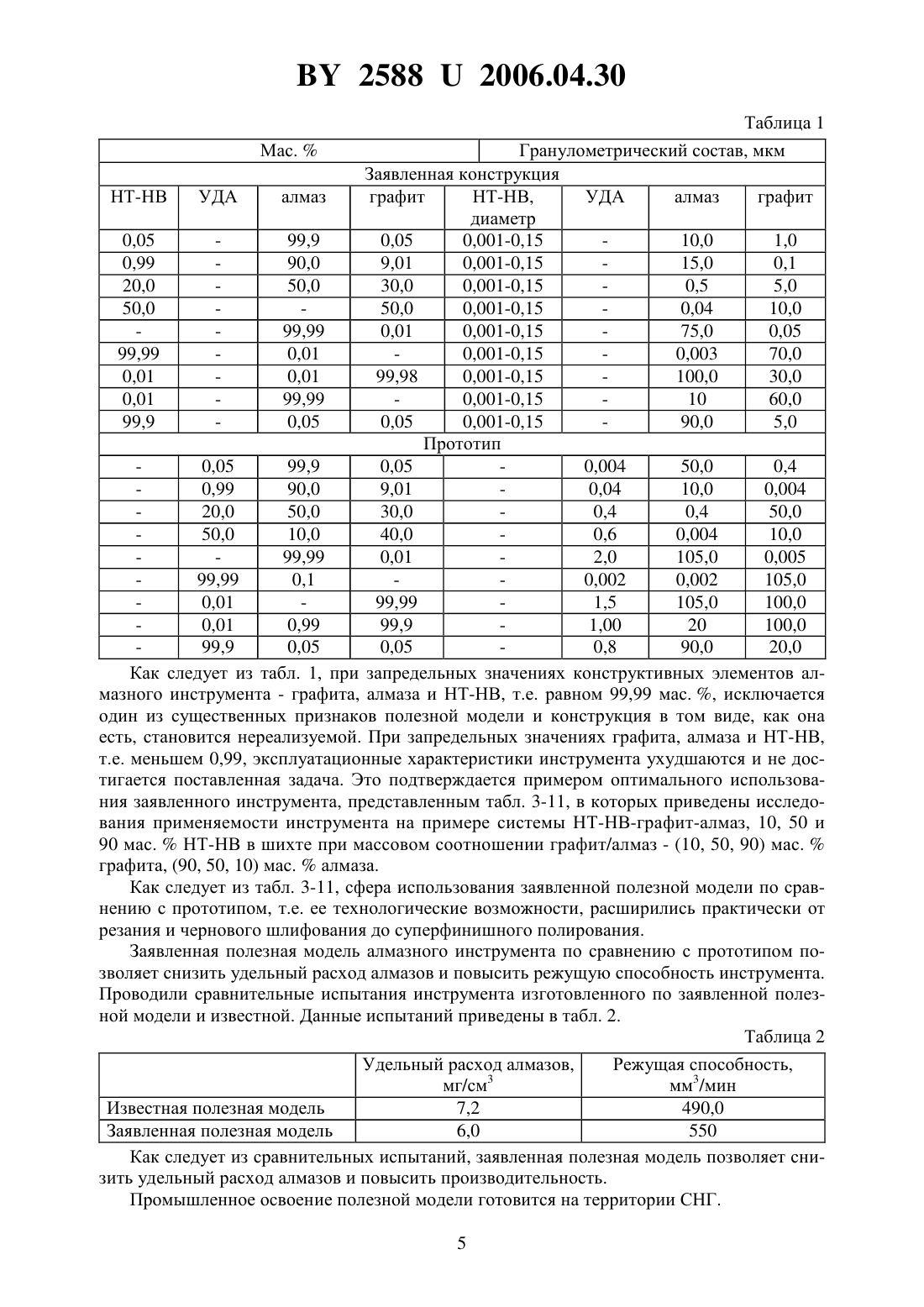 BY 2588 U 2006.04.30

Таблица 1

| Мас. % | | | | Гранулометрический состав, мкм | | | |
|---|---|---|---|---|---|---|---|
| Заявленная конструкция | | | | | | | |
| НТ-НВ | УДА | алмаз | графит | НТ-НВ, диаметр | УДА | алмаз | графит |
| 0,05 | - | 99,9 | 0,05 | 0,001-0,15 | - | 10,0 | 1,0 |
| 0,99 | - | 90,0 | 9,01 | 0,001-0,15 | - | 15,0 | 0,1 |
| 20,0 | - | 50,0 | 30,0 | 0,001-0,15 | - | 0,5 | 5,0 |
| 50,0 | - | - | 50,0 | 0,001-0,15 | - | 0,04 | 10,0 |
| - | - | 99,99 | 0,01 | 0,001-0,15 | - | 75,0 | 0,05 |
| 99,99 | - | 0,01 | - | 0,001-0,15 | - | 0,003 | 70,0 |
| 0,01 | - | 0,01 | 99,98 | 0,001-0,15 | - | 100,0 | 30,0 |
| 0,01 | - | 99,99 | - | 0,001-0,15 | - | 10 | 60,0 |
| 99,9 | - | 0,05 | 0,05 | 0,001-0,15 | - | 90,0 | 5,0 |
| Прототип | | | | | | | |
| - | 0,05 | 99,9 | 0,05 | - | 0,004 | 50,0 | 0,4 |
| - | 0,99 | 90,0 | 9,01 | - | 0,04 | 10,0 | 0,004 |
| - | 20,0 | 50,0 | 30,0 | - | 0,4 | 0,4 | 50,0 |
| - | 50,0 | 10,0 | 40,0 | - | 0,6 | 0,004 | 10,0 |
| - | - | 99,99 | 0,01 | - | 2,0 | 105,0 | 0,005 |
| - | 99,99 | 0,1 | - | - | 0,002 | 0,002 | 105,0 |
| - | 0,01 | - | 99,99 | - | 1,5 | 105,0 | 100,0 |
| - | 0,01 | 0,99 | 99,9 | - | 1,00 | 20 | 100,0 |
| - | 99,9 | 0,05 | 0,05 | - | 0,8 | 90,0 | 20,0 |

Как следует из табл. 1, при запредельных значениях конструктивных элементов алмазного инструмента - графита, алмаза и НТ-НВ, т.е. равном 99,99 мас. %, исключается один из существенных признаков полезной модели и конструкция в том виде, как она есть, становится нереализуемой. При запредельных значениях графита, алмаза и НТ-НВ, т.е. меньшем 0,99, эксплуатационные характеристики инструмента ухудшаются и не достигается поставленная задача. Это подтверждается примером оптимального использования заявленного инструмента, представленным табл. 3-11, в которых приведены исследования применяемости инструмента на примере системы НТ-НВ-графит-алмаз, 10, 50 и 90 мас. % НТ-НВ в шихте при массовом соотношении графит/алмаз - (10, 50, 90) мас. % графита, (90, 50, 10) мас. % алмаза.

Как следует из табл. 3-11, сфера использования заявленной полезной модели по сравнению с прототипом, т.е. ее технологические возможности, расширились практически от резания и чернового шлифования до суперфинишного полирования.

Заявленная полезная модель алмазного инструмента по сравнению с прототипом позволяет снизить удельный расход алмазов и повысить режущую способность инструмента. Проводили сравнительные испытания инструмента изготовленного по заявленной полезной модели и известной. Данные испытаний приведены в табл. 2.

Таблица 2

| | Удельный расход алмазов, мг/см$^3$ | Режущая способность, мм$^3$/мин |
|---|---|---|
| Известная полезная модель | 7,2 | 490,0 |
| Заявленная полезная модель | 6,0 | 550 |

Как следует из сравнительных испытаний, заявленная полезная модель позволяет снизить удельный расход алмазов и повысить производительность.

Промышленное освоение полезной модели готовится на территории СНГ.

5